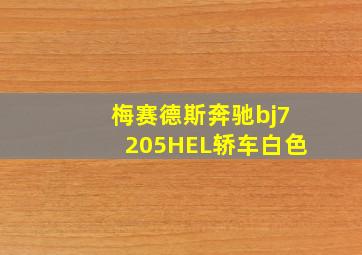 梅赛德斯奔驰bj7205HEL轿车白色